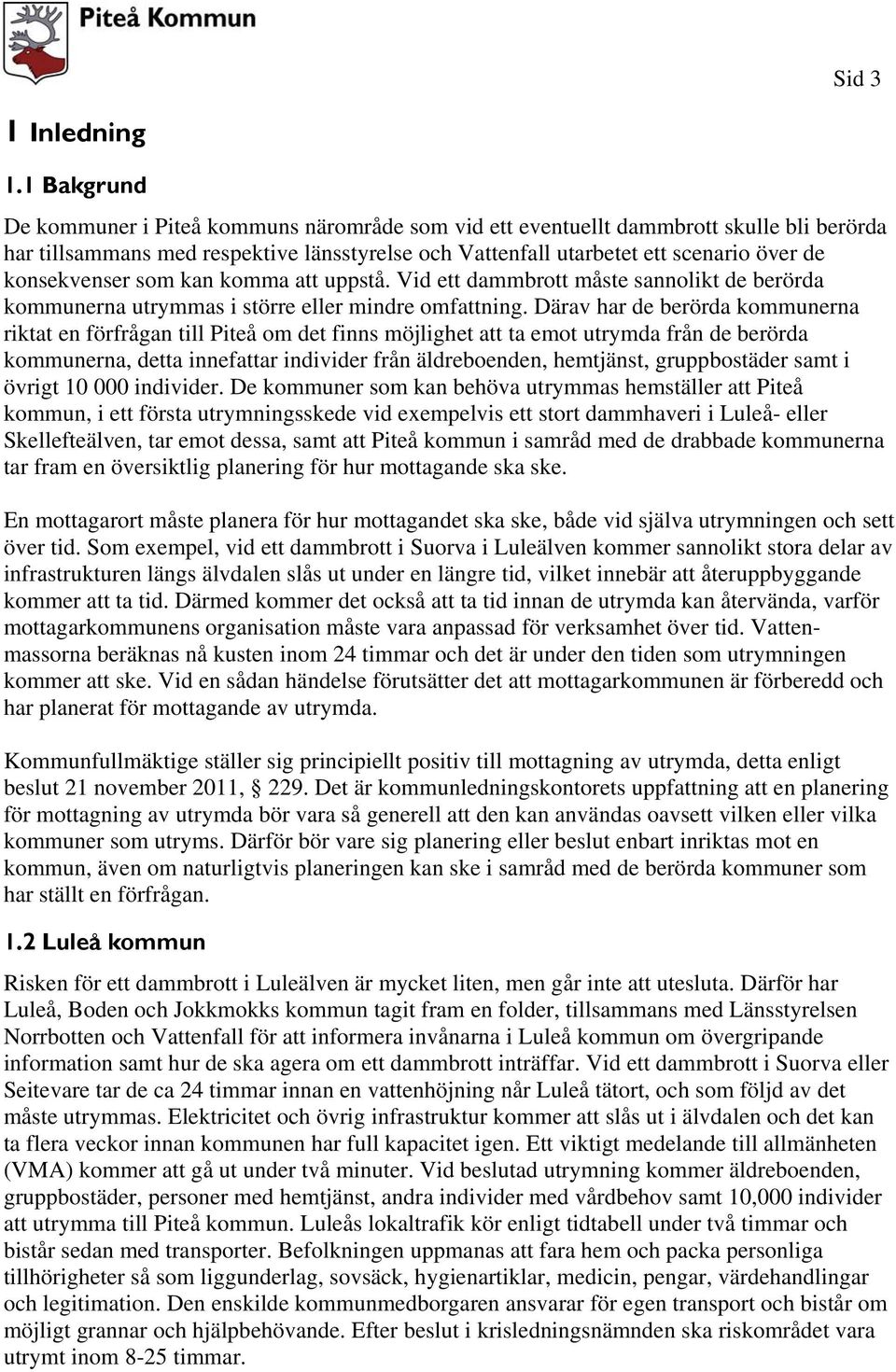 Piteå Kommun

Sid 3

1 Inledning

1.1 Bakgrund

De kommuner i Piteå kommuns närområde som vid ett eventuellt dammbrott skulle bli berörda har tillsammans med respektive länsstyrelse och Vattenfall utarbetet ett scenario över de konsekvenser som kan komma att uppstå. Vid ett dammbrott måste sannolikt de berörda kommunerna utrymmas i större eller mindre omfattning. Därav har de berörda kommunerna riktat en förfrågan till Piteå om det finns möjlighet att ta emot utrymda från de berörda kommunerna, detta innefattar individer från äldreboenden, hemtjänst, gruppbostäder samt i övrigt 10 000 individer. De kommuner som kan behöva utrymmas hemställer att Piteå kommun, i ett första utrymningsskede vid exempelvis ett stort dammhaveri i Luleå- eller Skellefteälven, tar emot dessa, samt att Piteå kommun i samråd med de drabbade kommunerna tar fram en översiktlig planering för hur mottagande ska ske.

En mottagarort måste planera för hur mottagandet ska ske, både vid själva utrymningen och sett över tid. Som exempel, vid ett dammbrott i Suorva i Luleälven kommer sannolikt stora delar av infrastrukturen längs älvdalen slås ut under en längre tid, vilket innebär att återuppbyggande kommer att ta tid. Därmed kommer det också att ta tid innan de utrymda kan återvända, varför mottagarkommunens organisation måste vara anpassad för verksamhet över tid. Vattenmassorna beräknas nå kusten inom 24 timmar och det är under den tiden som utrymningen kommer att ske. Vid en sådan händelse förutsätter det att mottagarkommunen är förberedd och har planerat för mottagande av utrymda.

Kommunfullmäktige ställer sig principiellt positiv till mottagning av utrymda, detta enligt beslut 21 november 2011, 229. Det är kommunledningskontorets uppfattning att en planering för mottagning av utrymda bör vara så generell att den kan användas oavsett vilken eller vilka kommuner som utryms. Därför bör vare sig planering eller beslut enbart inriktas mot en kommun, även om naturligtvis planeringen kan ske i samråd med de berörda kommuner som har ställt en förfrågan.

1.2 Luleå kommun

Risken för ett dammbrott i Luleälven är mycket liten, men går inte att utesluta. Därför har Luleå, Boden och Jokkmokks kommun tagit fram en folder, tillsammans med Länsstyrelsen Norrbotten och Vattenfall för att informera invånarna i Luleå kommun om övergripande information samt hur de ska agera om ett dammbrott inträffar. Vid ett dammbrott i Suorva eller Seitevare tar de ca 24 timmar innan en vattenhöjning når Luleå tätort, och som följd av det måste utrymmas. Elektricitet och övrig infrastruktur kommer att slås ut i älvdalen och det kan ta flera veckor innan kommunen har full kapacitet igen. Ett viktigt medelande till allmänheten (VMA) kommer att gå ut under två minuter. Vid beslutad utrymning kommer äldreboenden, gruppbostäder, personer med hemtjänst, andra individer med vårdbehov samt 10,000 individer att utrymma till Piteå kommun. Luleås lokaltrafik kör enligt tidtabell under två timmar och bistår sedan med transporter. Befolkningen uppmanas att fara hem och packa personliga tillhörigheter så som liggunderlag, sovsäck, hygienartiklar, medicin, pengar, värdehandlingar och legitimation. Den enskilde kommunmedborgaren ansvarar för egen transport och bistår om möjligt grannar och hjälpbehövande. Efter beslut i krisledningsnämnden ska riskområdet vara utrymt inom 8-25 timmar.